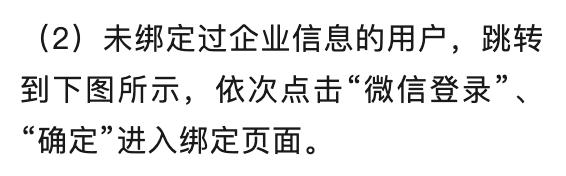 （2）未绑定过企业信息的用户，跳转到下图所示，依次点击“微信登录”、“确定”进入绑定页面。